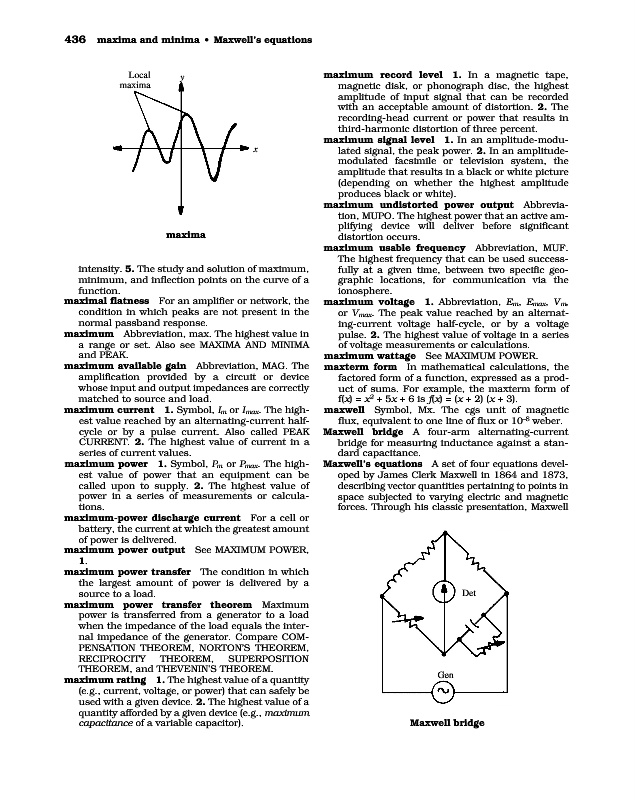 436 maxima and minima • Maxwell's equations

Local maxima

y

x

maxima

intensity. 5. The study and solution of maximum, minimum, and inflection points on the curve of a function.

maximal flatness For an amplifier or network, the condition in which peaks are not present in the normal passband response.

maximum Abbreviation, max. The highest value in a range or set. Also see MAXIMA AND MINIMA and PEAK.

maximum available gain Abbreviation, MAG. The amplification provided by a circuit or device whose input and output impedances are correctly matched to source and load.

maximum current 1. Symbol, $I_m$ or $I_{max}$. The highest value reached by an alternating-current half-cycle or by a pulse current. Also called PEAK CURRENT. 2. The highest value of current in a series of current values.

maximum power 1. Symbol, $P_m$ or $P_{max}$. The highest value of power that an equipment can be called upon to supply. 2. The highest value of power in a series of measurements or calculations.

maximum-power discharge current For a cell or battery, the current at which the greatest amount of power is delivered.

maximum power output See MAXIMUM POWER, 1.

maximum power transfer The condition in which the largest amount of power is delivered by a source to a load.

maximum power transfer theorem Maximum power is transferred from a generator to a load when the impedance of the load equals the internal impedance of the generator. Compare COMPENSATION THEOREM, NORTON'S THEOREM, RECIPROCITY THEOREM, SUPERPOSITION THEOREM, and THEVENIN'S THEOREM.

maximum rating 1. The highest value of a quantity (e.g., current, voltage, or power) that can safely be used with a given device. 2. The highest value of a quantity afforded by a given device (e.g., maximum capacitance of a variable capacitor).

maximum record level 1. In a magnetic tape, magnetic disk, or phonograph disc, the highest amplitude of input signal that can be recorded with an acceptable amount of distortion. 2. The recording-head current or power that results in third-harmonic distortion of three percent.

maximum signal level 1. In an amplitude-modulated signal, the peak power. 2. In an amplitude-modulated facsimile or television system, the amplitude that results in a black or white picture (depending on whether the highest amplitude produces black or white).

maximum undistorted power output Abbreviation, MUPO. The highest power that an active amplifying device will deliver before significant distortion occurs.

maximum usable frequency Abbreviation, MUF. The highest frequency that can be used successfully at a given time, between two specific geographic locations, for communication via the ionosphere.

maximum voltage 1. Abbreviation, $E_m$, $E_{max}$, $V_m$, or $V_{max}$. The peak value reached by an alternating-current voltage half-cycle, or by a voltage pulse. 2. The highest value of voltage in a series of voltage measurements or calculations.

maximum wattage See MAXIMUM POWER.

maxterm form In mathematical calculations, the factored form of a function, expressed as a product of sums. For example, the maxterm form of $f(x) = x^2 + 5x + 6$ is $f(x) = (x + 2)(x + 3)$.

maxwell Symbol, Mx. The cgs unit of magnetic flux, equivalent to one line of flux or $10^{-8}$ weber.

Maxwell bridge A four-arm alternating-current bridge for measuring inductance against a standard capacitance.

Maxwell's equations A set of four equations developed by James Clerk Maxwell in 1864 and 1873, describing vector quantities pertaining to points in space subjected to varying electric and magnetic forces. Through his classic presentation, Maxwell

Det

Gen

Maxwell bridge